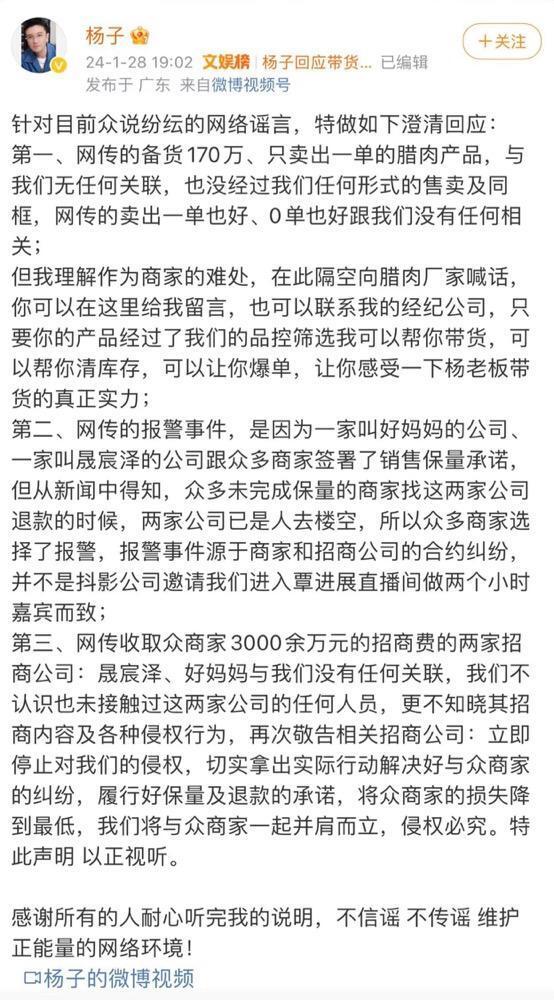 杨子
24-1-28 19:02 文娱榜 杨子回应带货… 已编辑
发布于 广东 来自微博视频号
+关注

针对目前众说纷纭的网络谣言，特做如下澄清回应：
第一、网传的备货170万、只卖出一单的腊肉产品，与我们无任何关联，也没经过我们任何形式的售卖及同框，网传的卖出一单也好、0单也好跟我们没有任何相关；
但我理解作为商家的难处，在此隔空向腊肉厂家喊话，你可以在这里给我留言，也可以联系我的经纪公司，只要你的产品经过了我们的品控筛选我可以帮你带货，可以帮你清库存，可以让你爆单，让你感受一下杨老板带货的真正实力；
第二、网传的报警事件，是因为一家叫好妈妈的公司、一家叫晟宸泽的公司跟众多商家签署了销售保量承诺，但从新闻中得知，众多未完成保量的商家找这两家公司退款的时候，两家公司已是人去楼空，所以众多商家选择了报警，报警事件源于商家和招商公司的合约纠纷，并不是抖影公司邀请我们进入覃进展直播间做两个小时嘉宾而致；
第三、网传收取众商家3000余万元的招商费的两家招商公司：晟宸泽、好妈妈与我们没有任何关联，我们不认识也未接触过这两家公司的任何人员，更不知晓其招商内容及各种侵权行为，再次敬告相关招商公司：立即停止对我们的侵权，切实拿出实际行动解决好与众商家的纠纷，履行好保量及退款的承诺，将众商家的损失降到最低，我们将与众商家一起并肩而立，侵权必究。特此声明 以正视听。

感谢所有的人耐心听完我的说明，不信谣 不传谣 维护正能量的网络环境！
杨子的微博视频